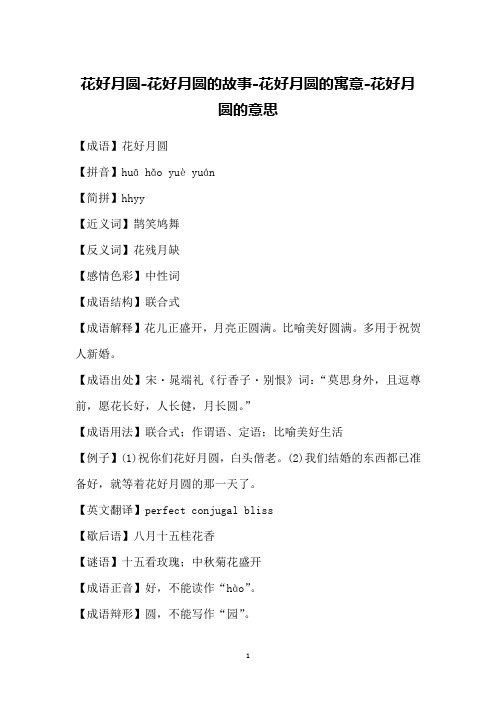 花好月圆-花好月圆的故事-花好月圆的寓意-花好月圆的意思

【成语】花好月圆

【拼音】huā hǎo yuè yuán

【简拼】hhyy

【近义词】鹊笑鸠舞

【反义词】花残月缺

【感情色彩】中性词

【成语结构】联合式

【成语解释】花儿正盛开，月亮正圆满。比喻美好圆满。多用于祝贺人新婚。

【成语出处】宋·晁端礼《行香子·别恨》词：“莫思身外，且逗尊前，愿花长好，人长健，月长圆。”

【成语用法】联合式；作谓语、定语；比喻美好生活

【例子】(1)祝你们花好月圆，白头偕老。(2)我们结婚的东西都已准备好，就等着花好月圆的那一天了。

【英文翻译】perfect conjugal bliss

【歇后语】八月十五桂花香

【谜语】十五看玫瑰；中秋菊花盛开

【成语正音】好，不能读作“hào”。

【成语辩形】圆，不能写作“园”。

1